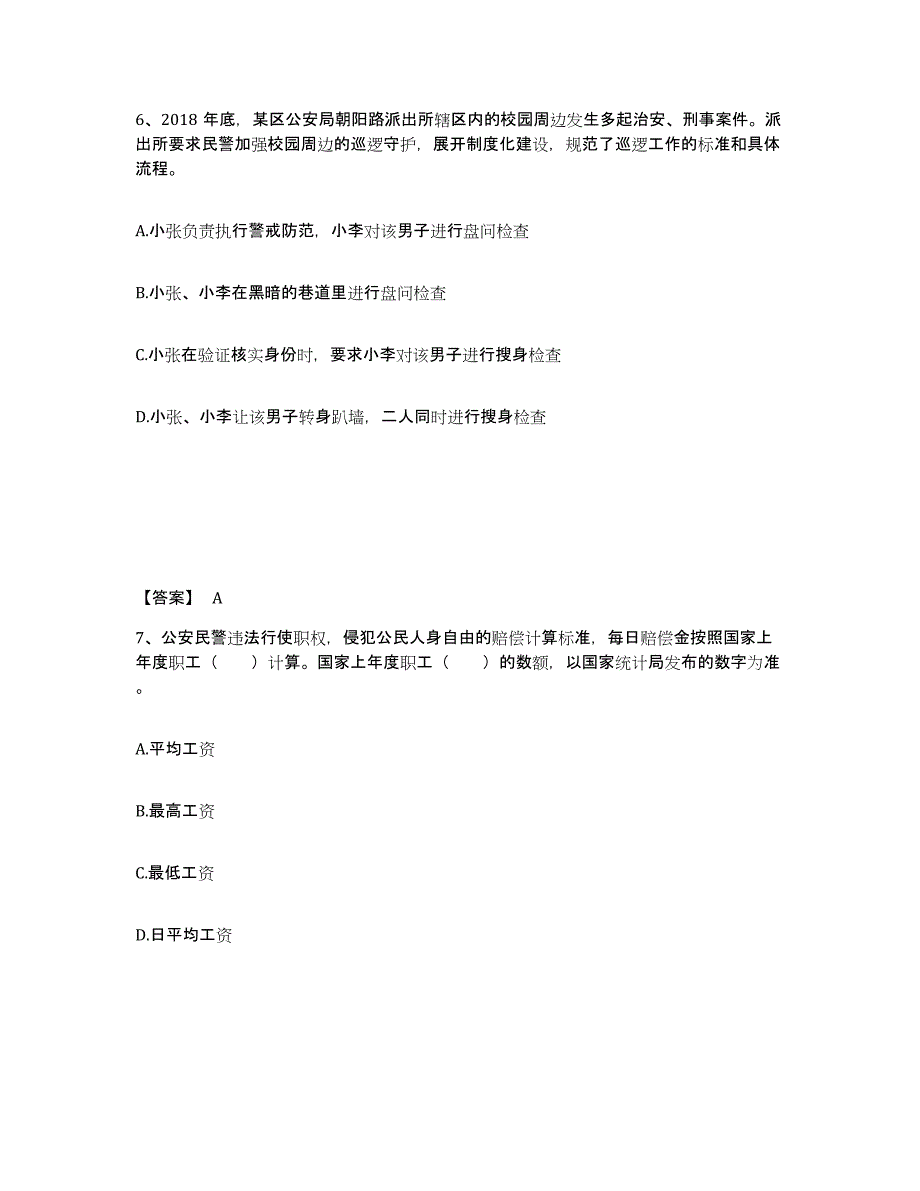 6、2018 年底，某区公安局朝阳路派出所辖区内的校园周边发生多起治安、刑事案件。派出所要求民警加强校园周边的巡逻守护，展开制度化建设，规范了巡逻工作的标准和具体流程。

A.小张负责执行警戒防范，小李对该男子进行盘问检查

B.小张、小李在黑暗的巷道里进行盘问检查

C.小张在验证核实身份时，要求小李对该男子进行搜身检查

D.小张、小李让该男子转身趴墙，二人同时进行搜身检查

【答案】 A

7、公安民警违法行使职权，侵犯公民人身自由的赔偿计算标准，每日赔偿金按照国家上年度职工（　　）计算。国家上年度职工（　　）的数额，以国家统计局发布的数字为准。

A.平均工资

B.最高工资

C.最低工资

D.日平均工资